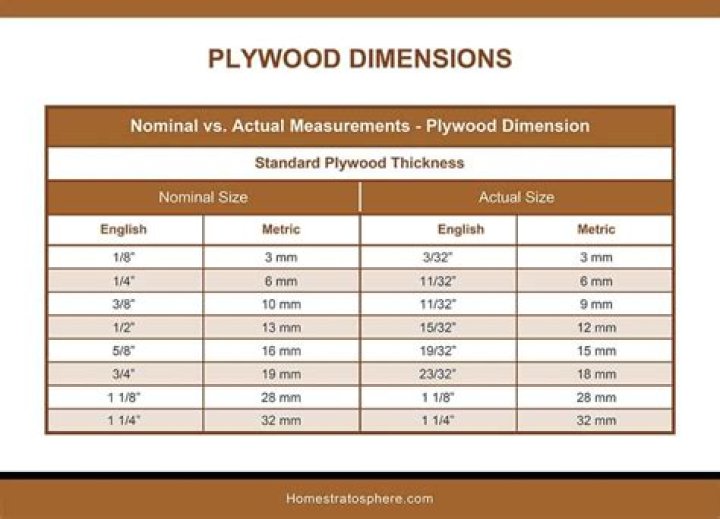 PLYWOOD DIMENSIONS

Nominal vs. Actual Measurements - Plywood Dimension

Standard Plywood Thickness

| Nominal Size | | Actual Size | |
|---|---|---|---|
| English | Metric | English | Metric |
| 1/8" | 3 mm | 3/32" | 3 mm |
| 1/4" | 6 mm | 11/32" | 6 mm |
| 3/8" | 10 mm | 11/32" | 9 mm |
| 1/2" | 13 mm | 15/32" | 12 mm |
| 5/8" | 16 mm | 19/32" | 15 mm |
| 3/4" | 19 mm | 23/32" | 18 mm |
| 1 1/8" | 28 mm | 1 1/8" | 28 mm |
| 1 1/4" | 32 mm | 1 1/4" | 32 mm |

Homestratosphere.com